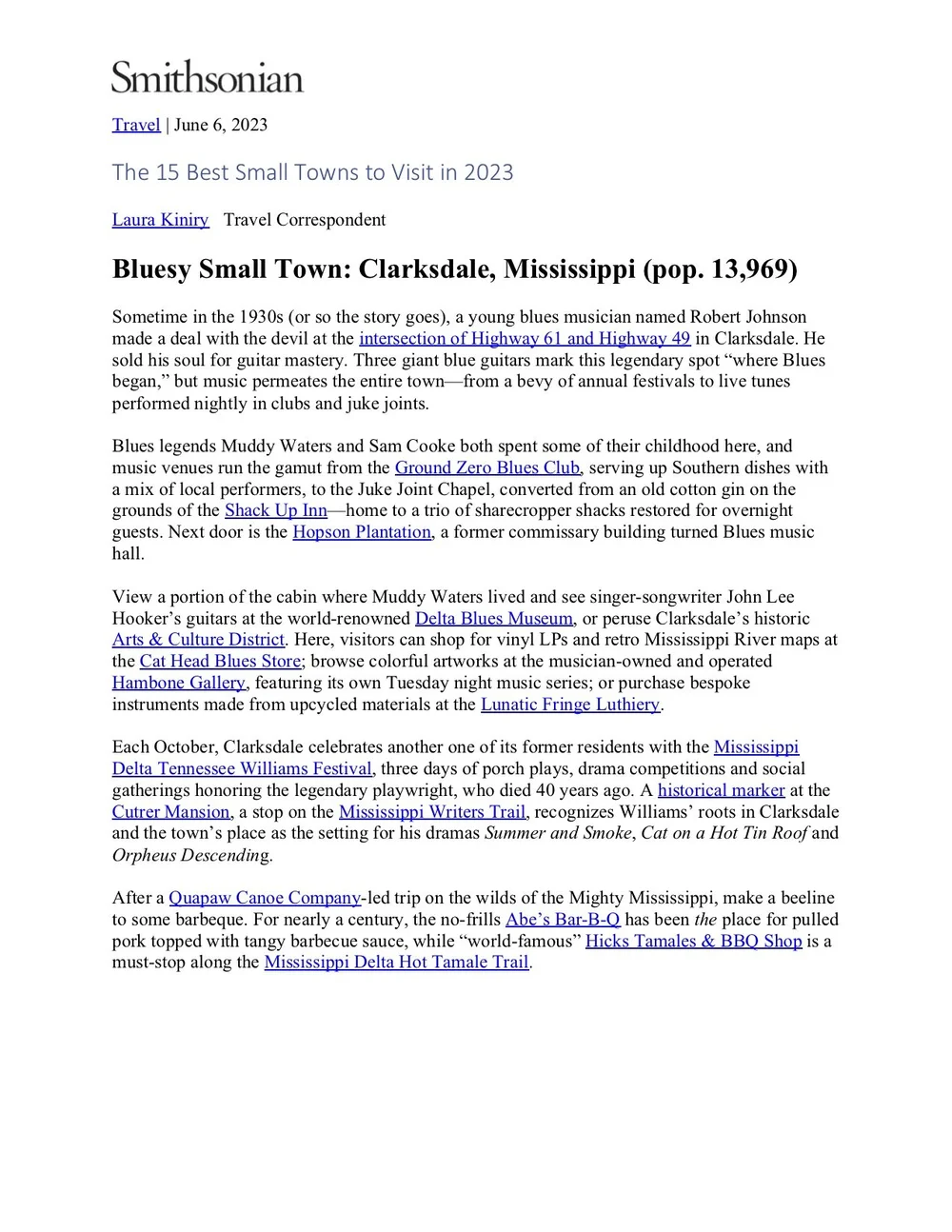 Smithsonian

Travel | June 6, 2023

The 15 Best Small Towns to Visit in 2023

Laura Kiniry Travel Correspondent

Bluesy Small Town: Clarksdale, Mississippi (pop. 13,969)

Sometime in the 1930s (or so the story goes), a young blues musician named Robert Johnson made a deal with the devil at the intersection of Highway 61 and Highway 49 in Clarksdale. He sold his soul for guitar mastery. Three giant blue guitars mark this legendary spot "where Blues began," but music permeates the entire town—from a bevy of annual festivals to live tunes performed nightly in clubs and juke joints.

Blues legends Muddy Waters and Sam Cooke both spent some of their childhood here, and music venues run the gamut from the Ground Zero Blues Club, serving up Southern dishes with a mix of local performers, to the Juke Joint Chapel, converted from an old cotton gin on the grounds of the Shack Up Inn—home to a trio of sharecropper shacks restored for overnight guests. Next door is the Hopson Plantation, a former commissary building turned Blues music hall.

View a portion of the cabin where Muddy Waters lived and see singer-songwriter John Lee Hooker's guitars at the world-renowned Delta Blues Museum, or peruse Clarksdale's historic Arts & Culture District. Here, visitors can shop for vinyl LPs and retro Mississippi River maps at the Cat Head Blues Store; browse colorful artworks at the musician-owned and operated Hambone Gallery, featuring its own Tuesday night music series; or purchase bespoke instruments made from upcycled materials at the Lunatic Fringe Luthiery.

Each October, Clarksdale celebrates another one of its former residents with the Mississippi Delta Tennessee Williams Festival, three days of porch plays, drama competitions and social gatherings honoring the legendary playwright, who died 40 years ago. A historical marker at the Cutrer Mansion, a stop on the Mississippi Writers Trail, recognizes Williams' roots in Clarksdale and the town's place as the setting for his dramas Summer and Smoke, Cat on a Hot Tin Roof and Orpheus Descending.

After a Quapaw Canoe Company-led trip on the wilds of the Mighty Mississippi, make a beeline to some barbeque. For nearly a century, the no-frills Abe's Bar-B-Q has been the place for pulled pork topped with tangy barbecue sauce, while "world-famous" Hicks Tamales & BBQ Shop is a must-stop along the Mississippi Delta Hot Tamale Trail.